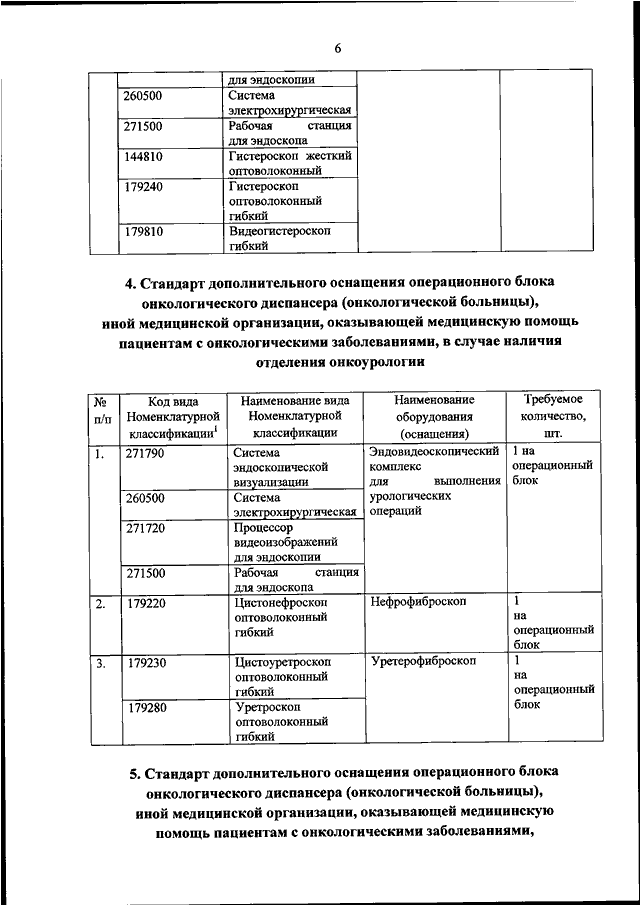 6

| | | | | |
|---|---|---|---|---|
| | | для эндоскопии | | |
| | 260500 | Система электрохирургическая | | |
| | 271500 | Рабочая станция для эндоскопа | | |
| | 144810 | Гистероскоп жесткий оптоволоконный | | |
| | 179240 | Гистероскоп оптоволоконный гибкий | | |
| | 179810 | Видеогистероскоп гибкий | | |

4. Стандарт дополнительного оснащения операционного блока онкологического диспансера (онкологической больницы), иной медицинской организации, оказывающей медицинскую помощь пациентам с онкологическими заболеваниями, в случае наличия отделения онкоурологии

| № п/п | Код вида Номенклатурной классификации$^1$ | Наименование вида Номенклатурной классификации | Наименование оборудования (оснащения) | Требуемое количество, шт. |
|---|---|---|---|---|
| 1. | 271790 | Система эндоскопической визуализации | Эндовидеоскопический комплекс для выполнения урологических операций | 1 на операционный блок |
| | 260500 | Система электрохирургическая | | |
| | 271720 | Процессор видеоизображений для эндоскопии | | |
| | 271500 | Рабочая станция для эндоскопа | | |
| 2. | 179220 | Цистонефроскоп оптоволоконный гибкий | Нефрофиброскоп | 1 на операционный блок |
| 3. | 179230 | Цистоуретроскоп оптоволоконный гибкий | Уретерофиброскоп | 1 на операционный блок |
| | 179280 | Уретроскоп оптоволоконный гибкий | | |

5. Стандарт дополнительного оснащения операционного блока онкологического диспансера (онкологической больницы), иной медицинской организации, оказывающей медицинскую помощь пациентам с онкологическими заболеваниями,